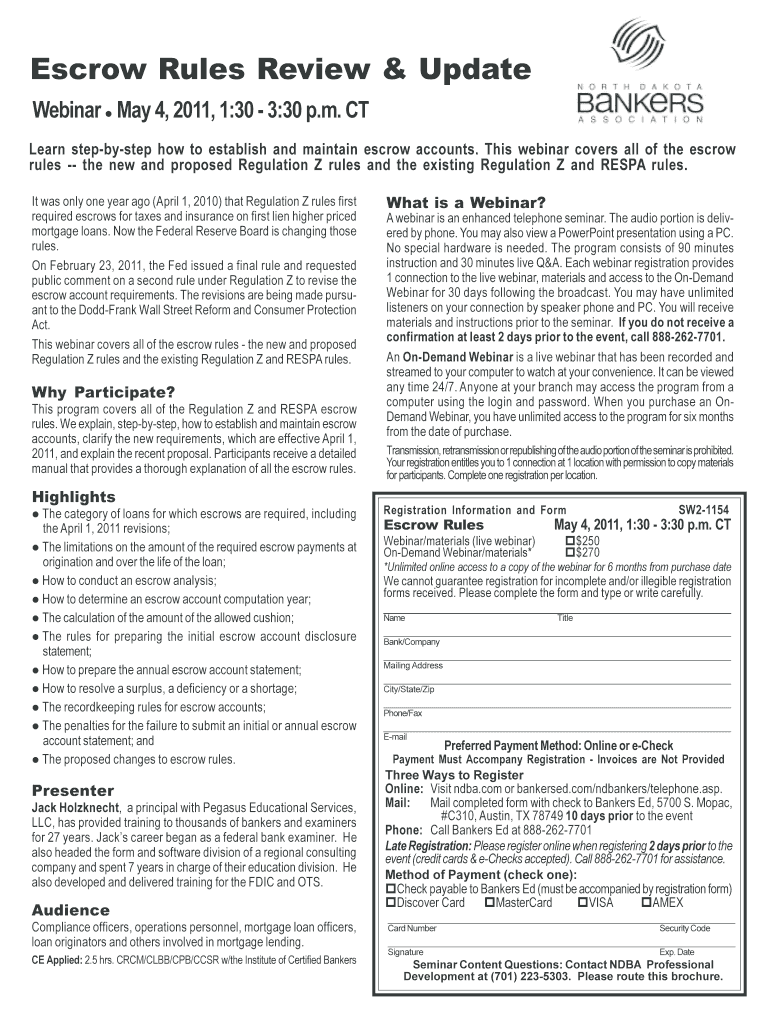 Escrow Rules Review & Update

Webinar • May 4, 2011, 1:30 - 3:30 p.m. CT

NORTH DAKOTA BANKERS ASSOCIATION

Learn step-by-step how to establish and maintain escrow accounts. This webinar covers all of the escrow rules -- the new and proposed Regulation Z rules and the existing Regulation Z and RESPA rules.

It was only one year ago (April 1, 2010) that Regulation Z rules first required escrows for taxes and insurance on first lien higher priced mortgage loans. Now the Federal Reserve Board is changing those rules.

On February 23, 2011, the Fed issued a final rule and requested public comment on a second rule under Regulation Z to revise the escrow account requirements. The revisions are being made pursuant to the Dodd-Frank Wall Street Reform and Consumer Protection Act.

This webinar covers all of the escrow rules - the new and proposed Regulation Z rules and the existing Regulation Z and RESPA rules.

Why Participate?

This program covers all of the Regulation Z and RESPA escrow rules. We explain, step-by-step, how to establish and maintain escrow accounts, clarify the new requirements, which are effective April 1, 2011, and explain the recent proposal. Participants receive a detailed manual that provides a thorough explanation of all the escrow rules.

Highlights

● The category of loans for which escrows are required, including the April 1, 2011 revisions;
● The limitations on the amount of the required escrow payments at origination and over the life of the loan;
● How to conduct an escrow analysis;
● How to determine an escrow account computation year;
● The calculation of the amount of the allowed cushion;
● The rules for preparing the initial escrow account disclosure statement;
● How to prepare the annual escrow account statement;
● How to resolve a surplus, a deficiency or a shortage;
● The recordkeeping rules for escrow accounts;
● The penalties for the failure to submit an initial or annual escrow account statement; and
● The proposed changes to escrow rules.

Presenter

Jack Holzknecht, a principal with Pegasus Educational Services, LLC, has provided training to thousands of bankers and examiners for 27 years. Jack's career began as a federal bank examiner. He also headed the form and software division of a regional consulting company and spent 7 years in charge of their education division. He also developed and delivered training for the FDIC and OTS.

Audience

Compliance officers, operations personnel, mortgage loan officers, loan originators and others involved in mortgage lending.

CE Applied: 2.5 hrs. CRCM/CLBB/CPB/CCSR w/the Institute of Certified Bankers

What is a Webinar?

A webinar is an enhanced telephone seminar. The audio portion is delivered by phone. You may also view a PowerPoint presentation using a PC. No special hardware is needed. The program consists of 90 minutes instruction and 30 minutes live Q&A. Each webinar registration provides 1 connection to the live webinar, materials and access to the On-Demand Webinar for 30 days following the broadcast. You may have unlimited listeners on your connection by speaker phone and PC. You will receive materials and instructions prior to the seminar. If you do not receive a confirmation at least 2 days prior to the event, call 888-262-7701.

An On-Demand Webinar is a live webinar that has been recorded and streamed to your computer to watch at your convenience. It can be viewed any time 24/7. Anyone at your branch may access the program from a computer using the login and password. When you purchase an On-Demand Webinar, you have unlimited access to the program for six months from the date of purchase.

Transmission, retransmission or republishing of the audio portion of the seminar is prohibited. Your registration entitles you to 1 connection at 1 location with permission to copy materials for participants. Complete one registration per location.

Registration Information and Form SW2-1154
Escrow Rules May 4, 2011, 1:30 - 3:30 p.m. CT
Webinar/materials (live webinar) ☐$250
On-Demand Webinar/materials* ☐$270
*Unlimited online access to a copy of the webinar for 6 months from purchase date
We cannot guarantee registration for incomplete and/or illegible registration forms received. Please complete the form and type or write carefully.

Name Title
Bank/Company
Mailing Address
City/State/Zip
Phone/Fax
E-mail

Preferred Payment Method: Online or e-Check
Payment Must Accompany Registration - Invoices are Not Provided

Three Ways to Register
Online: Visit ndba.com or bankersed.com/ndbankers/telephone.asp.
Mail: Mail completed form with check to Bankers Ed, 5700 S. Mopac, #C310, Austin, TX 78749 10 days prior to the event
Phone: Call Bankers Ed at 888-262-7701
Late Registration: Please register online when registering 2 days prior to the event (credit cards & e-Checks accepted). Call 888-262-7701 for assistance.

Method of Payment (check one):
☐Check payable to Bankers Ed (must be accompanied by registration form)
☐Discover Card ☐MasterCard ☐VISA ☐AMEX

Card Number Security Code
Signature Exp. Date

Seminar Content Questions: Contact NDBA Professional Development at (701) 223-5303. Please route this brochure.